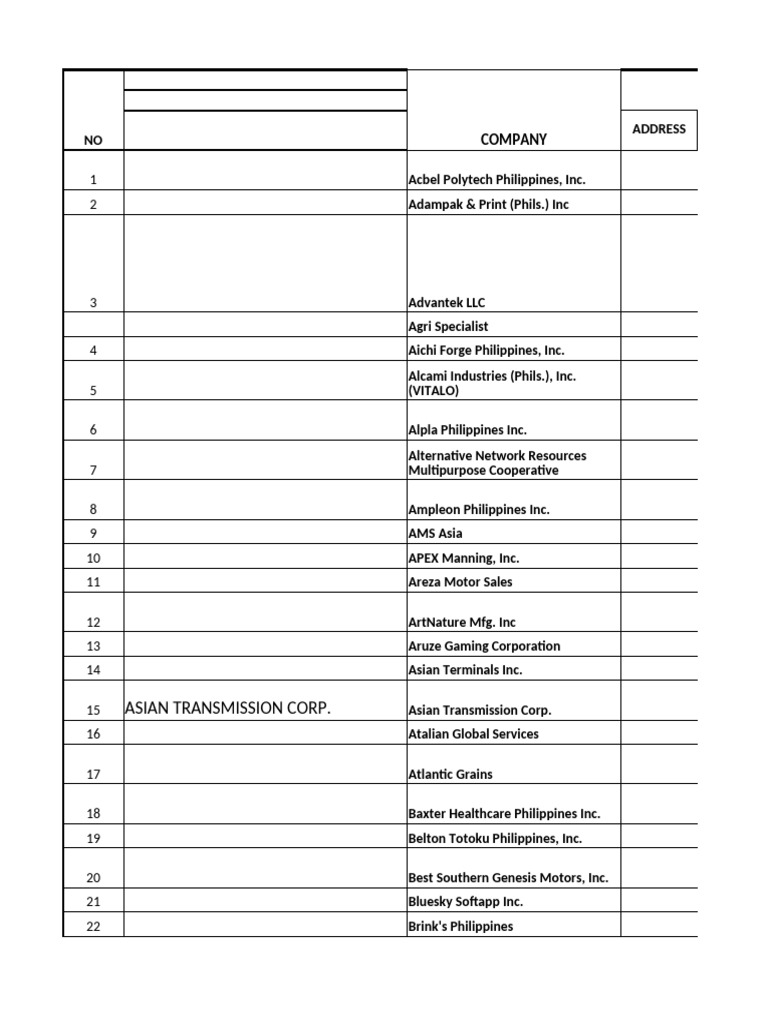 | NO | | COMPANY | ADDRESS |
|---|---|---|---|
| 1 | | Acbel Polytech Philippines, Inc. | |
| 2 | | Adampak & Print (Phils.) Inc | |
| 3 | | Advantek LLC | |
| | | Agri Specialist | |
| 4 | | Aichi Forge Philippines, Inc. | |
| 5 | | Alcami Industries (Phils.), Inc. (VITALO) | |
| 6 | | Alpla Philippines Inc. | |
| 7 | | Alternative Network Resources Multipurpose Cooperative | |
| 8 | | Ampleon Philippines Inc. | |
| 9 | | AMS Asia | |
| 10 | | APEX Manning, Inc. | |
| 11 | | Areza Motor Sales | |
| 12 | | ArtNature Mfg. Inc | |
| 13 | | Aruze Gaming Corporation | |
| 14 | | Asian Terminals Inc. | |
| 15 | ASIAN TRANSMISSION CORP. | Asian Transmission Corp. | |
| 16 | | Atalian Global Services | |
| 17 | | Atlantic Grains | |
| 18 | | Baxter Healthcare Philippines Inc. | |
| 19 | | Belton Totoku Philippines, Inc. | |
| 20 | | Best Southern Genesis Motors, Inc. | |
| 21 | | Bluesky Softapp Inc. | |
| 22 | | Brink's Philippines | |